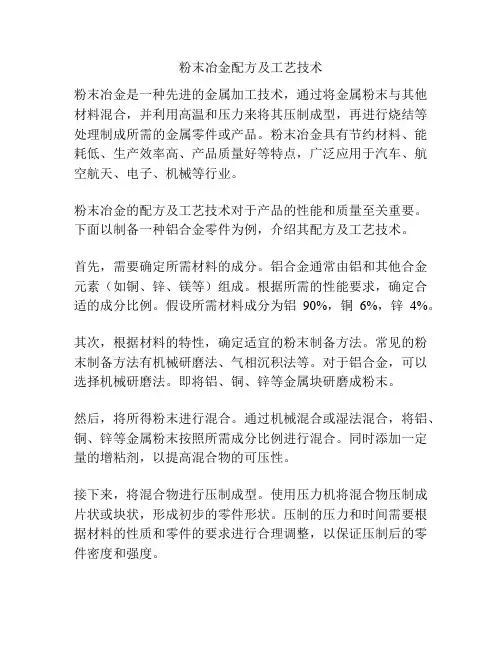 粉末冶金配方及工艺技术

粉末冶金是一种先进的金属加工技术，通过将金属粉末与其他材料混合，并利用高温和压力来将其压制成型，再进行烧结等处理制成所需的金属零件或产品。粉末冶金具有节约材料、能耗低、生产效率高、产品质量好等特点，广泛应用于汽车、航空航天、电子、机械等行业。

粉末冶金的配方及工艺技术对于产品的性能和质量至关重要。下面以制备一种铝合金零件为例，介绍其配方及工艺技术。

首先，需要确定所需材料的成分。铝合金通常由铝和其他合金元素（如铜、锌、镁等）组成。根据所需的性能要求，确定合适的成分比例。假设所需材料成分为铝 90%，铜 6%，锌 4%。

其次，根据材料的特性，确定适宜的粉末制备方法。常见的粉末制备方法有机械研磨法、气相沉积法等。对于铝合金，可以选择机械研磨法。即将铝、铜、锌等金属块研磨成粉末。

然后，将所得粉末进行混合。通过机械混合或湿法混合，将铝、铜、锌等金属粉末按照所需成分比例进行混合。同时添加一定量的增粘剂，以提高混合物的可压性。

接下来，将混合物进行压制成型。使用压力机将混合物压制成片状或块状，形成初步的零件形状。压制的压力和时间需要根据材料的性质和零件的要求进行合理调整，以保证压制后的零件密度和强度。